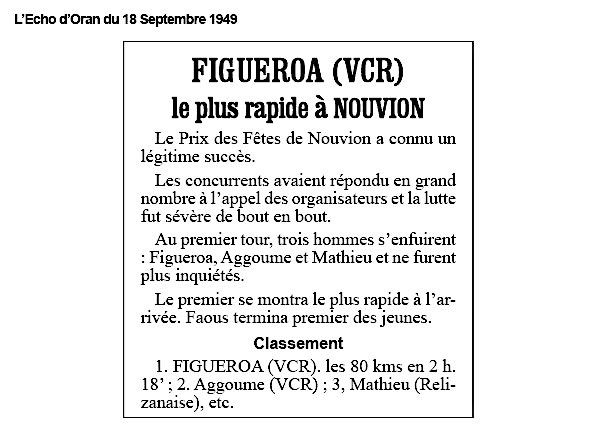 L'Echo d'Oran du 18 Septembre 1949

FIGUEROA (VCR)
le plus rapide à NOUVION

Le Prix des Fêtes de Nouvion a connu un légitime succès.

Les concurrents avaient répondu en grand nombre à l'appel des organisateurs et la lutte fut sévère de bout en bout.

Au premier tour, trois hommes s'enfuirent : Figueroa, Aggoume et Mathieu et ne furent plus inquiétés.

Le premier se montra le plus rapide à l'arrivée. Faous termina premier des jeunes.

Classement

1. FIGUEROA (VCR). les 80 kms en 2 h. 18' ; 2. Aggoume (VCR) ; 3, Mathieu (Relizanaise), etc.